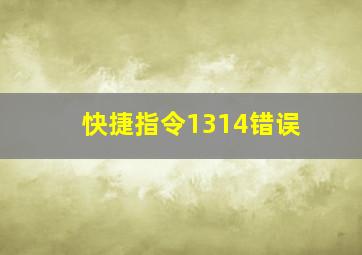 快捷指令1314错误